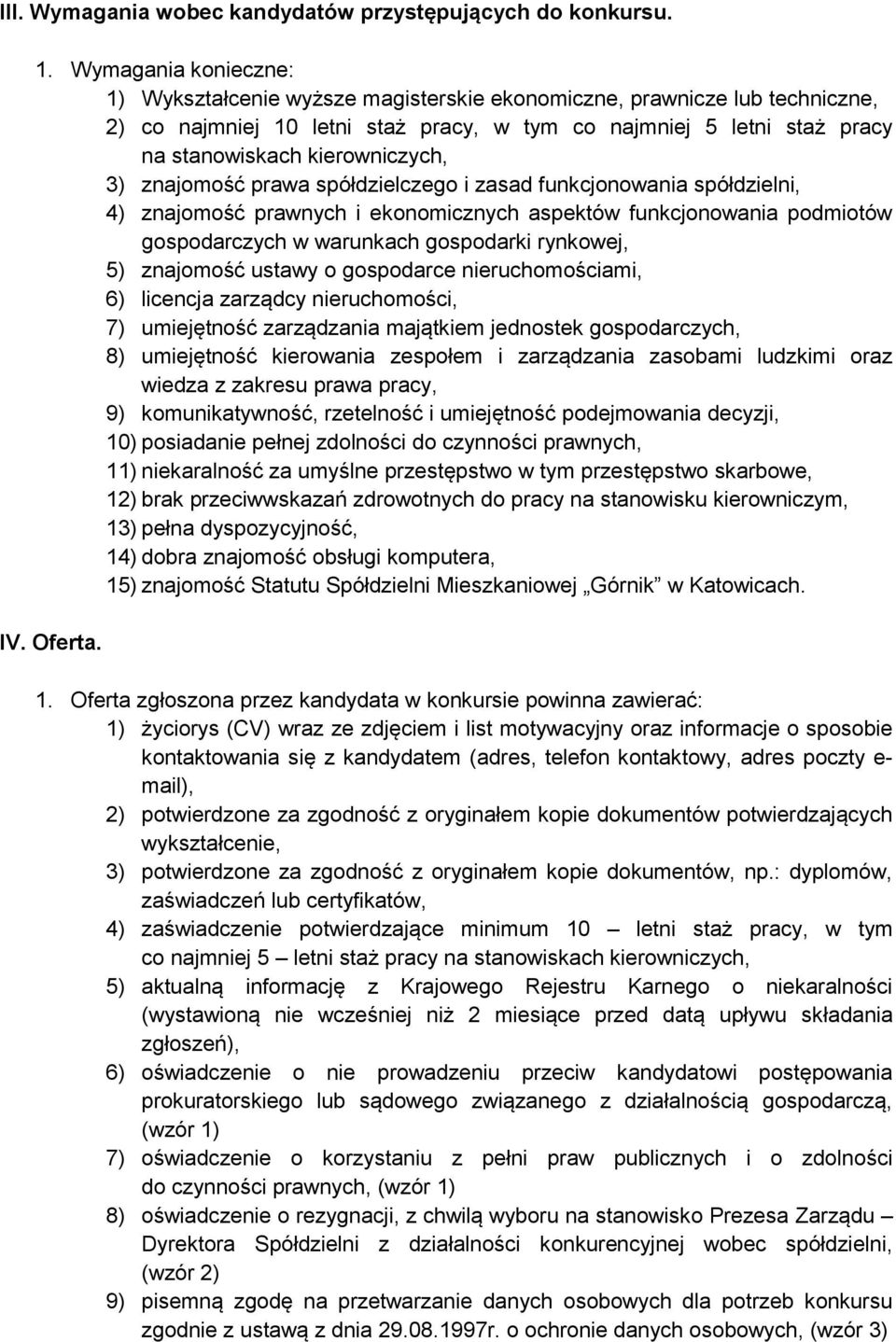 III. Wymagania wobec kandydatów przystępujących do konkursu.

1. Wymagania konieczne:
1) Wykształcenie wyższe magisterskie ekonomiczne, prawnicze lub techniczne,
2) co najmniej 10 letni staż pracy, w tym co najmniej 5 letni staż pracy na stanowiskach kierowniczych,
3) znajomość prawa spółdzielczego i zasad funkcjonowania spółdzielni,
4) znajomość prawnych i ekonomicznych aspektów funkcjonowania podmiotów gospodarczych w warunkach gospodarki rynkowej,
5) znajomość ustawy o gospodarce nieruchomościami,
6) licencja zarządcy nieruchomości,
7) umiejętność zarządzania majątkiem jednostek gospodarczych,
8) umiejętność kierowania zespołem i zarządzania zasobami ludzkimi oraz wiedza z zakresu prawa pracy,
9) komunikatywność, rzetelność i umiejętność podejmowania decyzji,
10) posiadanie pełnej zdolności do czynności prawnych,
11) niekaralność za umyślne przestępstwo w tym przestępstwo skarbowe,
12) brak przeciwwskazań zdrowotnych do pracy na stanowisku kierowniczym,
13) pełna dyspozycyjność,
14) dobra znajomość obsługi komputera,
15) znajomość Statutu Spółdzielni Mieszkaniowej „Górnik" w Katowicach.

IV. Oferta.

1. Oferta zgłoszona przez kandydata w konkursie powinna zawierać:
1) życiorys (CV) wraz ze zdjęciem i list motywacyjny oraz informacje o sposobie kontaktowania się z kandydatem (adres, telefon kontaktowy, adres poczty e-mail),
2) potwierdzone za zgodność z oryginałem kopie dokumentów potwierdzających wykształcenie,
3) potwierdzone za zgodność z oryginałem kopie dokumentów, np.: dyplomów, zaświadczeń lub certyfikatów,
4) zaświadczenie potwierdzające minimum 10 – letni staż pracy, w tym co najmniej 5 – letni staż pracy na stanowiskach kierowniczych,
5) aktualną informację z Krajowego Rejestru Karnego o niekaralności (wystawioną nie wcześniej niż 2 miesiące przed datą upływu składania zgłoszeń),
6) oświadczenie o nie prowadzeniu przeciw kandydatowi postępowania prokuratorskiego lub sądowego związanego z działalnością gospodarczą, (wzór 1)
7) oświadczenie o korzystaniu z pełni praw publicznych i o zdolności do czynności prawnych, (wzór 1)
8) oświadczenie o rezygnacji, z chwilą wyboru na stanowisko Prezesa Zarządu – Dyrektora Spółdzielni z działalności konkurencyjnej wobec spółdzielni, (wzór 2)
9) pisemną zgodę na przetwarzanie danych osobowych dla potrzeb konkursu zgodnie z ustawą z dnia 29.08.1997r. o ochronie danych osobowych, (wzór 3)